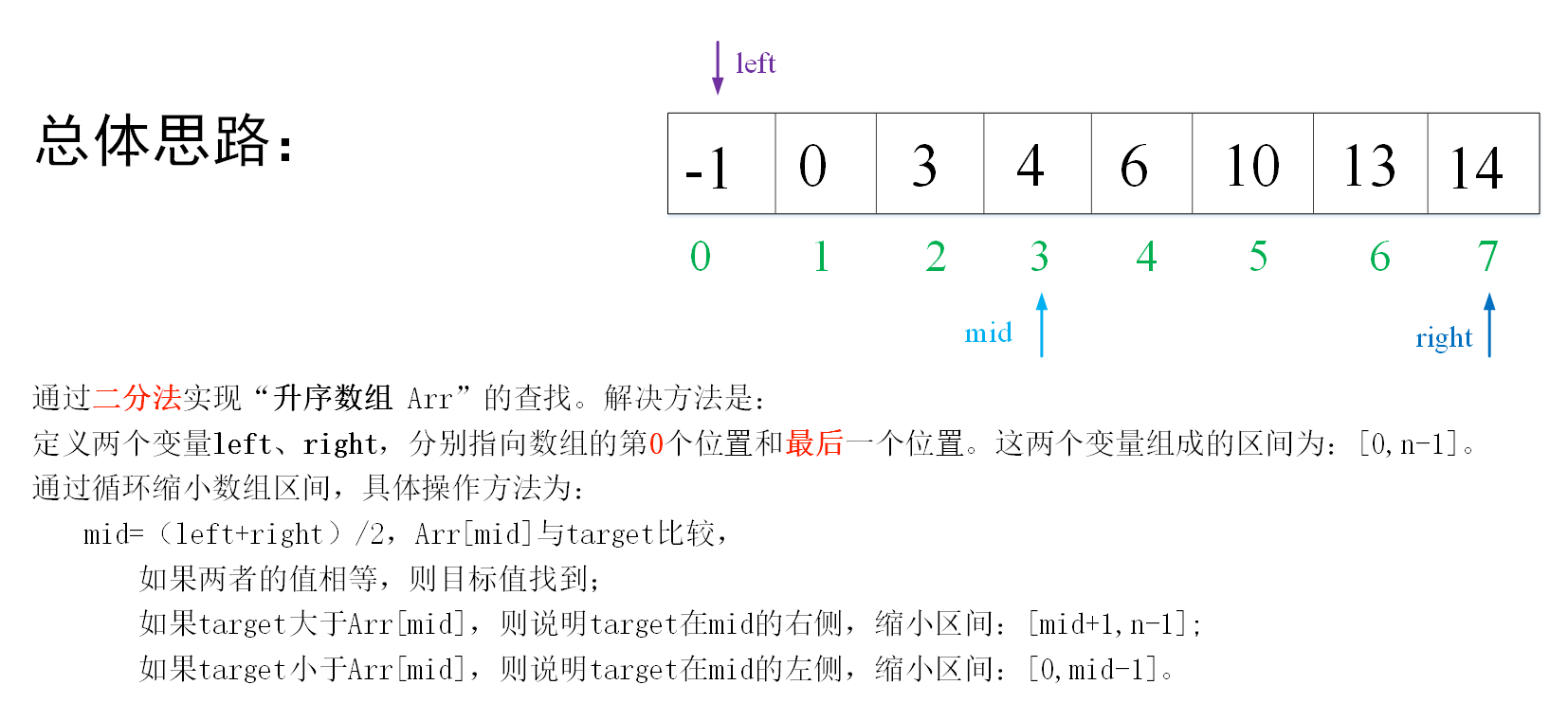 left

总体思路:

| -1 | 0 | 3 | 4 | 6 | 10 | 13 | 14 |
|---|---|---|---|---|---|---|---|

0 1 2 3 4 5 6 7

mid right

通过二分法实现“升序数组 Arr”的查找。解决方法是:
定义两个变量left、right,分别指向数组的第0个位置和最后一个位置。这两个变量组成的区间为:[0,n-1]。
通过循环缩小数组区间,具体操作方法为:
mid=(left+right)/2,Arr[mid]与target比较,
如果两者的值相等,则目标值找到;
如果target大于Arr[mid],则说明target在mid的右侧,缩小区间:[mid+1,n-1];
如果target小于Arr[mid],则说明target在mid的左侧,缩小区间:[0,mid-1]。